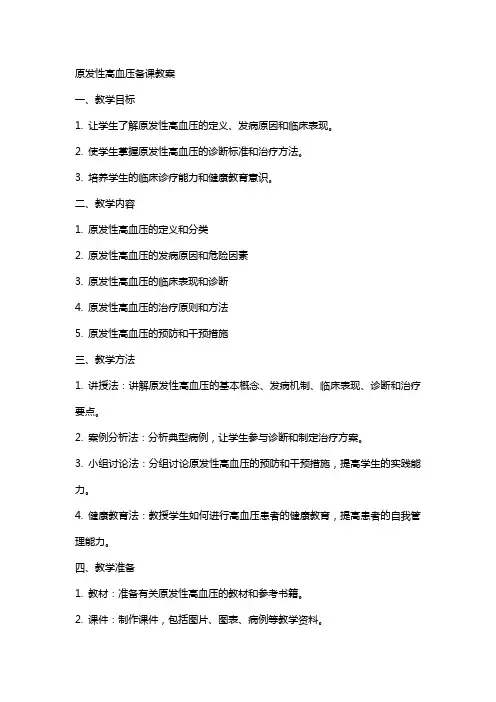 原发性高血压备课教案

一、教学目标

1. 让学生了解原发性高血压的定义、发病原因和临床表现。

2. 使学生掌握原发性高血压的诊断标准和治疗方法。

3. 培养学生的临床诊疗能力和健康教育意识。

二、教学内容

1. 原发性高血压的定义和分类

2. 原发性高血压的发病原因和危险因素

3. 原发性高血压的临床表现和诊断

4. 原发性高血压的治疗原则和方法

5. 原发性高血压的预防和干预措施

三、教学方法

1. 讲授法：讲解原发性高血压的基本概念、发病机制、临床表现、诊断和治疗要点。

2. 案例分析法：分析典型病例，让学生参与诊断和制定治疗方案。

3. 小组讨论法：分组讨论原发性高血压的预防和干预措施，提高学生的实践能力。

4. 健康教育法：教授学生如何进行高血压患者的健康教育，提高患者的自我管理能力。

四、教学准备

1. 教材：准备有关原发性高血压的教材和参考书籍。

2. 课件：制作课件，包括图片、图表、病例等教学资料。